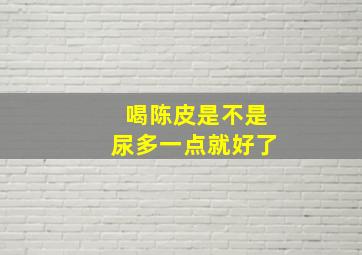 喝陈皮是不是
尿多一点就好了